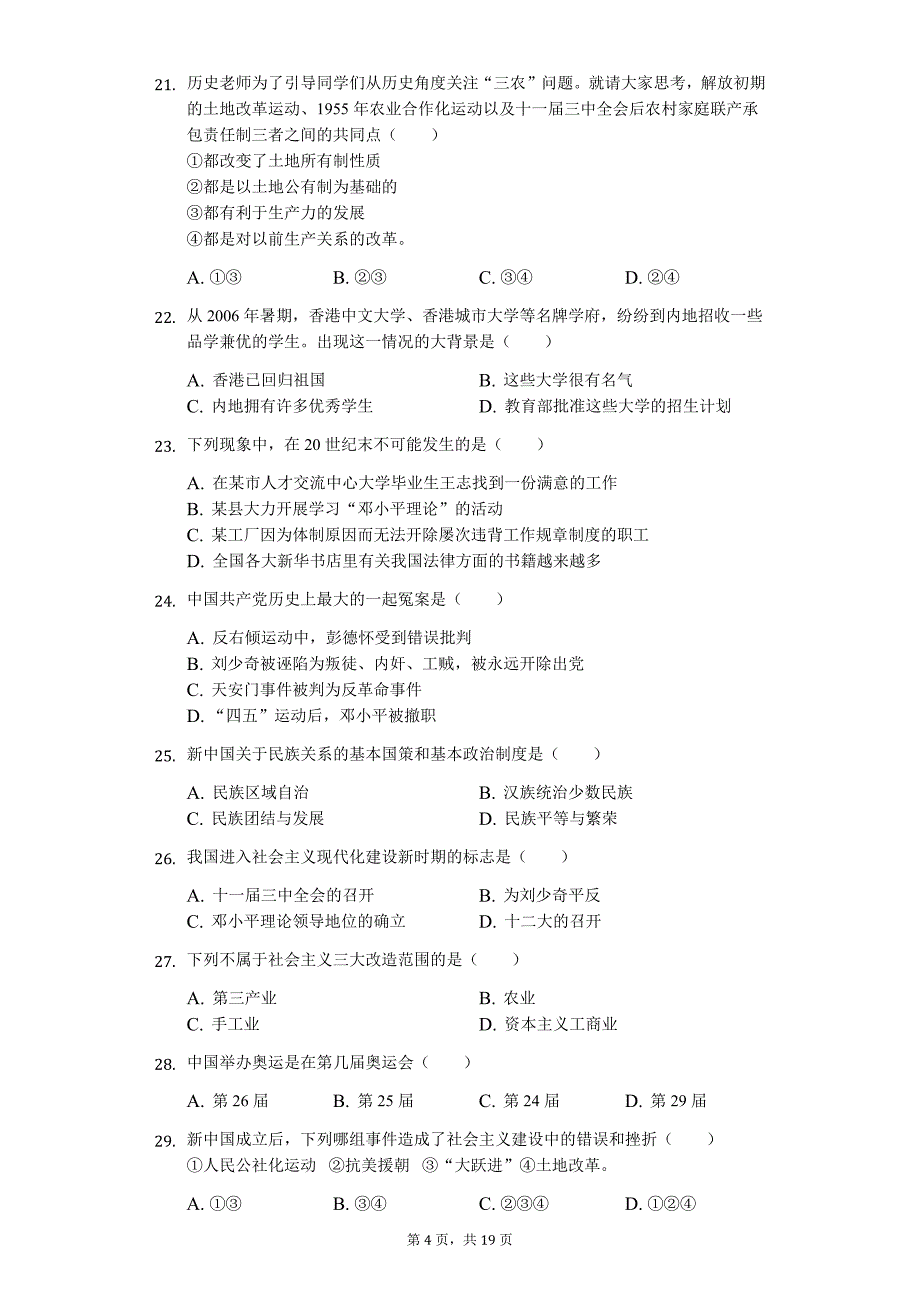 21. 历史老师为了引导同学们从历史角度关注“三农”问题。就请大家思考，解放初期的土地改革运动、1955 年农业合作化运动以及十一届三中全会后农村家庭联产承包责任制三者之间的共同点（　　）
①都改变了土地所有制性质
②都是以土地公有制为基础的
③都有利于生产力的发展
④都是对以前生产关系的改革。

A. ①③　　B. ②③　　C. ③④　　D. ②④

22. 从 2006 年暑期，香港中文大学、香港城市大学等名牌学府，纷纷到内地招收一些品学兼优的学生。出现这一情况的大背景是（　　）

A. 香港已回归祖国
B. 这些大学很有名气
C. 内地拥有许多优秀学生
D. 教育部批准这些大学的招生计划

23. 下列现象中，在 20 世纪末不可能发生的是（　　）

A. 在某市人才交流中心大学毕业生王志找到一份满意的工作
B. 某县大力开展学习“邓小平理论”的活动
C. 某工厂因为体制原因而无法开除屡次违背工作规章制度的职工
D. 全国各大新华书店里有关我国法律方面的书籍越来越多

24. 中国共产党历史上最大的一起冤案是（　　）

A. 反右倾运动中，彭德怀受到错误批判
B. 刘少奇被诬陷为叛徒、内奸、工贼，被永远开除出党
C. 天安门事件被判为反革命事件
D. “四五”运动后，邓小平被撤职

25. 新中国关于民族关系的基本国策和基本政治制度是（　　）

A. 民族区域自治
B. 汉族统治少数民族
C. 民族团结与发展
D. 民族平等与繁荣

26. 我国进入社会主义现代化建设新时期的标志是（　　）

A. 十一届三中全会的召开
B. 为刘少奇平反
C. 邓小平理论领导地位的确立
D. 十二大的召开

27. 下列不属于社会主义三大改造范围的是（　　）

A. 第三产业
B. 农业
C. 手工业
D. 资本主义工商业

28. 中国举办奥运是在第几届奥运会（　　）

A. 第 26 届　　B. 第 25 届　　C. 第 24 届　　D. 第 29 届

29. 新中国成立后，下列哪组事件造成了社会主义建设中的错误和挫折（　　）
①人民公社化运动 ②抗美援朝 ③“大跃进”④土地改革。

A. ①③　　B. ③④　　C. ②③④　　D. ①②④

第 4 页，共 19 页